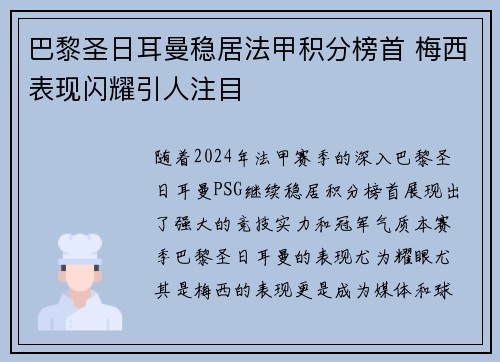 巴黎圣日耳曼稳居法甲积分榜首 梅西表现闪耀引人注目

随着2024年法甲赛季的深入巴黎圣日耳曼PSG继续稳居积分榜首展现出了强大的竞技实力和冠军气质本赛季巴黎圣日耳曼的表现尤为耀眼尤其是梅西的表现更是成为媒体和球